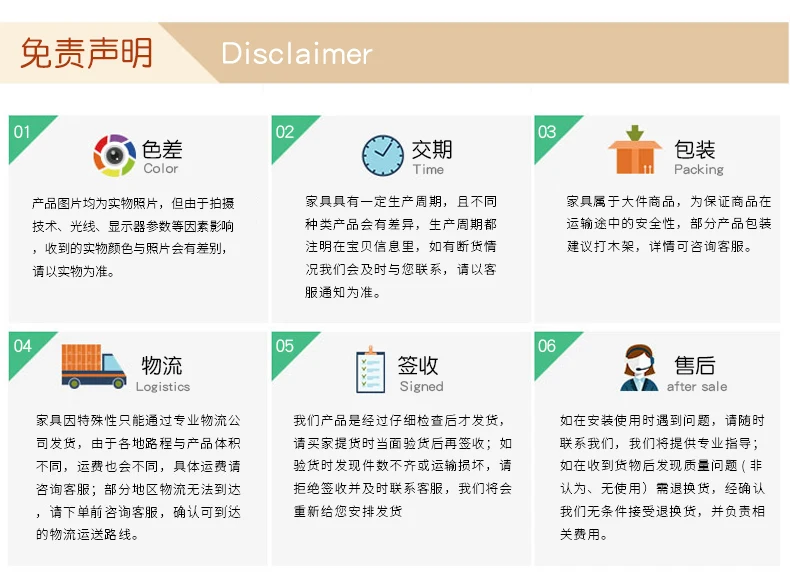 免责声明 Disclaimer

01
色差
Color

产品图片均为实物照片，但由于拍摄技术、光线、显示器参数等因素影响，收到的实物颜色与照片会有差别，请以实物为准。

02
交期
Time

家具具有一定生产周期，且不同种类产品会有差异，生产周期都注明在宝贝信息里，如有断货情况我们会及时与您联系，请以客服通知为准。

03
包装
Packing

家具属于大件商品，为保证商品在运输途中的安全性，部分产品包装建议打木架，详情可咨询客服。

04
物流
Logistics

家具因特殊性只能通过专业物流公司发货，由于各地路程与产品体积不同，运费也会不同，具体运费请咨询客服；部分地区物流无法到达，请下单前咨询客服，确认可到达的物流运送路线。

05
签收
Signed

我们产品是经过仔细检查后才发货，请买家提货时当面验货后再签收；如验货时发现件数不齐或运输损坏，请拒绝签收并及时联系客服，我们将会重新给您安排发货

06
售后
after sale

如在安装使用时遇到问题，请随时联系我们，我们将提供专业指导；如在收到货物后发现质量问题（非认为、无使用）需退换货，经确认我们无条件接受退换货，并负责相关费用。